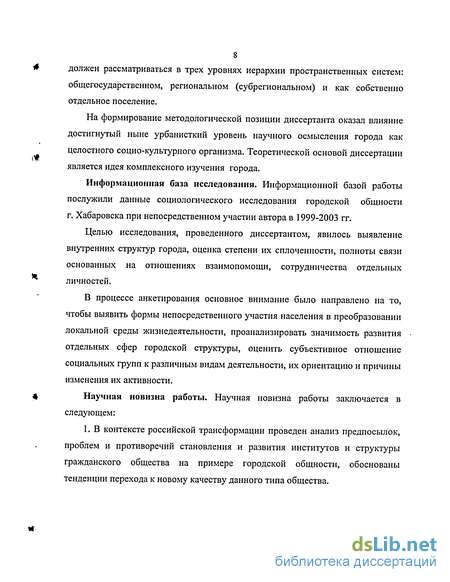 8

должен рассматриваться в трех уровнях иерархии пространственных систем: общегосударственном, региональном (субрегиональном) и как собственно отдельное поселение.

На формирование методологической позиции диссертанта оказал влияние достигнутый ныне урбанисткий уровень научного осмысления города как целостного социо-культурного организма. Теоретической основой диссертации является идея комплексного изучения города.

Информационная база исследования. Информационной базой работы послужили данные социологического исследования городской общности г. Хабаровска при непосредственном участии автора в 1999-2003 гг.

Целью исследования, проведенного диссертантом, явилось выявление внутренних структур города, оценка степени их сплоченности, полноты связи основанных на отношениях взаимопомощи, сотрудничества отдельных личностей.

В процессе анкетирования основное внимание было направлено на то, чтобы выявить формы непосредственного участия населения в преобразовании локальной среды жизнедеятельности, проанализировать значимость развития отдельных сфер городской структуры, оценить субъективное отношение социальных групп к различным видам деятельности, их ориентацию и причины изменения их активности.

Научная новизна работы. Научная новизна работы заключается в следующем:

1. В контексте российской трансформации проведен анализ предпосылок, проблем и противоречий становления и развития институтов и структуры гражданского общества на примере городской общности, обоснованы тенденции перехода к новому качеству данного типа общества.

dsLib.net
библиотека диссертаций